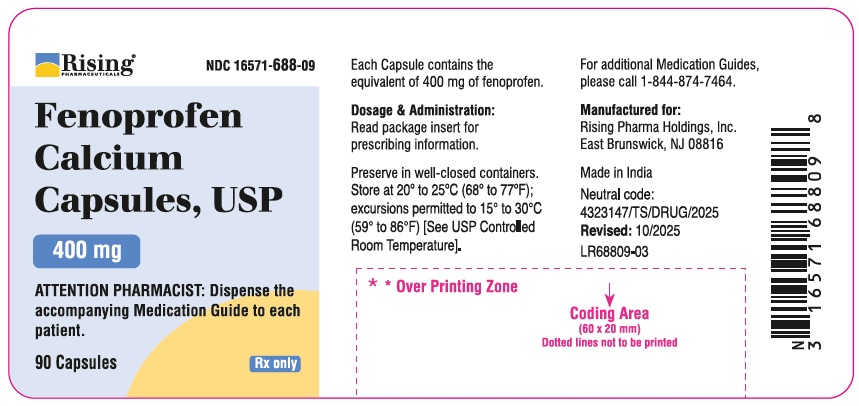 Rising PHARMACEUTICALS

NDC 16571-688-09

Fenoprofen Calcium Capsules, USP

400 mg

ATTENTION PHARMACIST: Dispense the accompanying Medication Guide to each patient.

90 Capsules

Rx only

Each Capsule contains the equivalent of 400 mg of fenoprofen.

Dosage & Administration:
Read package insert for prescribing information.

Preserve in well-closed containers. Store at 20° to 25°C (68° to 77°F); excursions permitted to 15° to 30°C (59° to 86°F) [See USP Controlled Room Temperature].

For additional Medication Guides, please call 1-844-874-7464.

Manufactured for:
Rising Pharma Holdings, Inc.
East Brunswick, NJ 08816

Made in India

Neutral code:
4323147/TS/DRUG/2025

Revised: 10/2025

LR68809-03

* * Over Printing Zone

Coding Area
(60 x 20 mm)
Dotted lines not to be printed

N 3 16571 68809 8